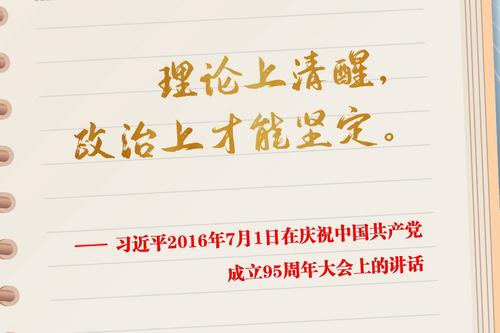 理论上清醒，
政治上才能坚定。

—— 习近平2016年7月1日在庆祝中国共产党成立95周年大会上的讲话